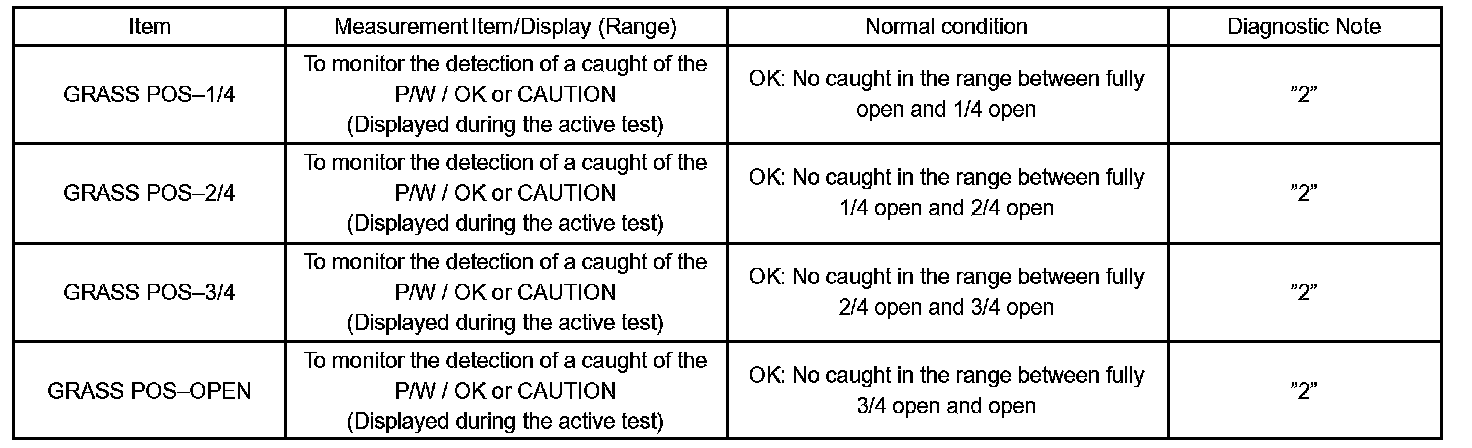 | Item | Measurement Item/Display (Range) | Normal condition | Diagnostic Note |
|---|---|---|---|
| GRASS POS–1/4 | To monitor the detection of a caught of the P/W / OK or CAUTION (Displayed during the active test) | OK: No caught in the range between fully open and 1/4 open | "2" |
| GRASS POS–2/4 | To monitor the detection of a caught of the P/W / OK or CAUTION (Displayed during the active test) | OK: No caught in the range between fully 1/4 open and 2/4 open | "2" |
| GRASS POS–3/4 | To monitor the detection of a caught of the P/W / OK or CAUTION (Displayed during the active test) | OK: No caught in the range between fully 2/4 open and 3/4 open | "2" |
| GRASS POS–OPEN | To monitor the detection of a caught of the P/W / OK or CAUTION (Displayed during the active test) | OK: No caught in the range between fully 3/4 open and open | "2" |